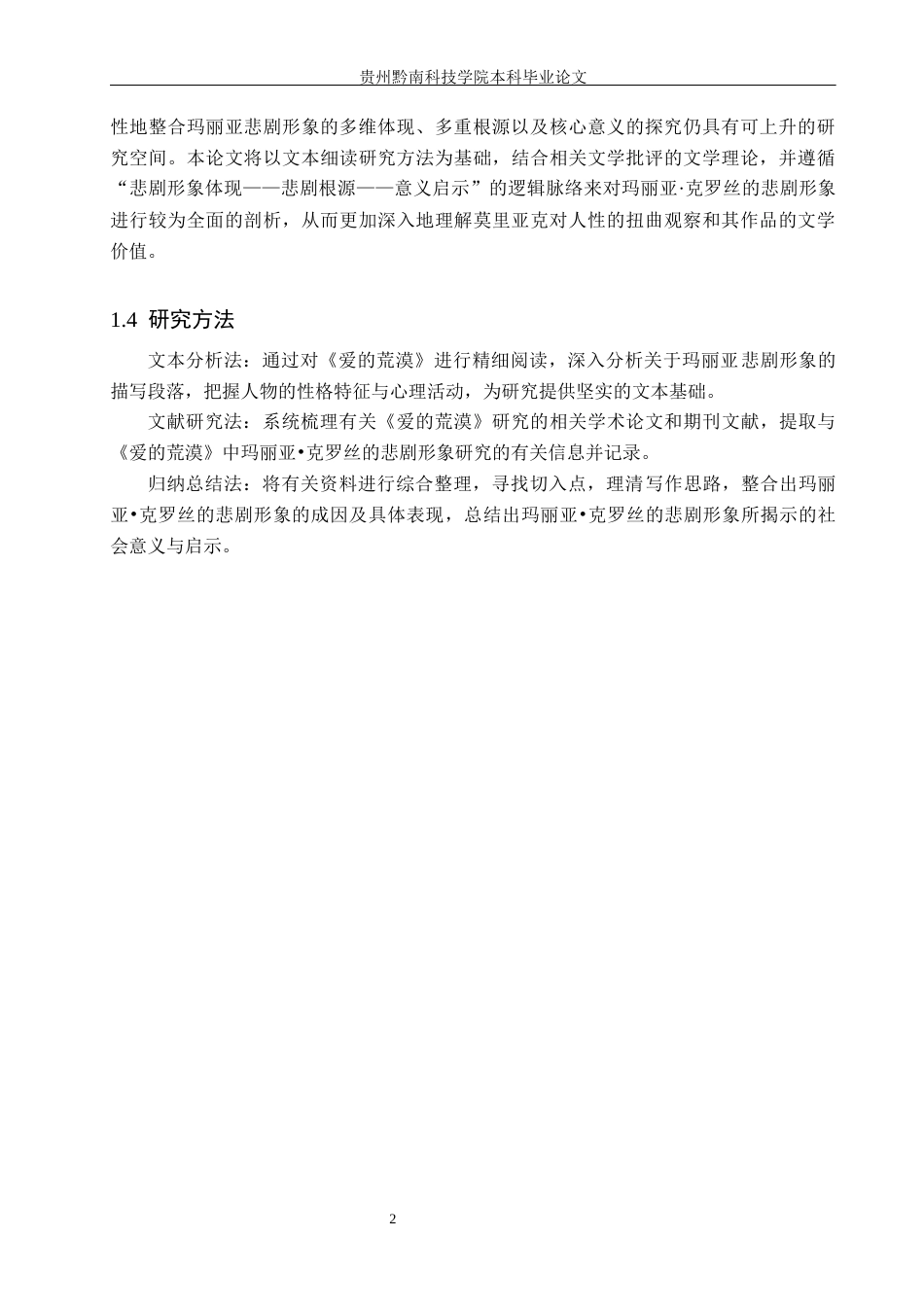 贵州黔南科技学院本科毕业论文

性地整合玛丽亚悲剧形象的多维体现、多重根源以及核心意义的探究仍具有可上升的研究空间。本论文将以文本细读研究方法为基础，结合相关文学批评的文学理论，并遵循“悲剧形象体现——悲剧根源——意义启示”的逻辑脉络来对玛丽亚·克罗丝的悲剧形象进行较为全面的剖析，从而更加深入地理解莫里亚克对人性的扭曲观察和其作品的文学价值。

1.4 研究方法

文本分析法：通过对《爱的荒漠》进行精细阅读，深入分析关于玛丽亚悲剧形象的描写段落，把握人物的性格特征与心理活动，为研究提供坚实的文本基础。

文献研究法：系统梳理有关《爱的荒漠》研究的相关学术论文和期刊文献，提取与《爱的荒漠》中玛丽亚•克罗丝的悲剧形象研究的有关信息并记录。

归纳总结法：将有关资料进行综合整理，寻找切入点，理清写作思路，整合出玛丽亚•克罗丝的悲剧形象的成因及具体表现，总结出玛丽亚•克罗丝的悲剧形象所揭示的社会意义与启示。

2